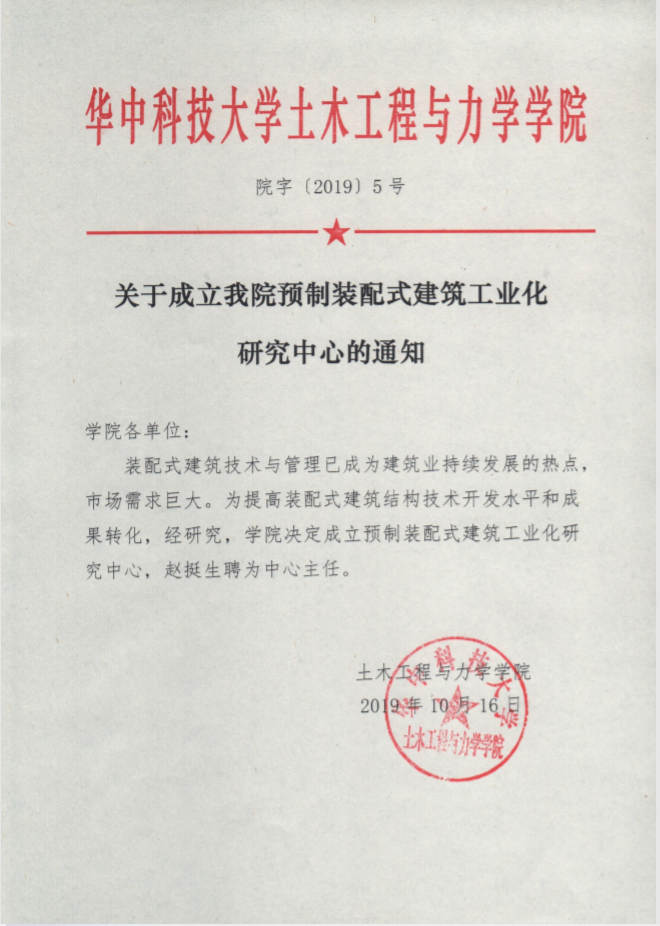 华中科技大学土木工程与力学学院

院字〔2019〕5号

关于成立我院预制装配式建筑工业化研究中心的通知

学院各单位：

装配式建筑技术与管理已成为建筑业持续发展的热点，市场需求巨大。为提高装配式建筑结构技术开发水平和成果转化，经研究，学院决定成立预制装配式建筑工业化研究中心，赵挺生聘为中心主任。

土木工程与力学学院
2019年10月16日

华中科技大学
土木工程与力学学院